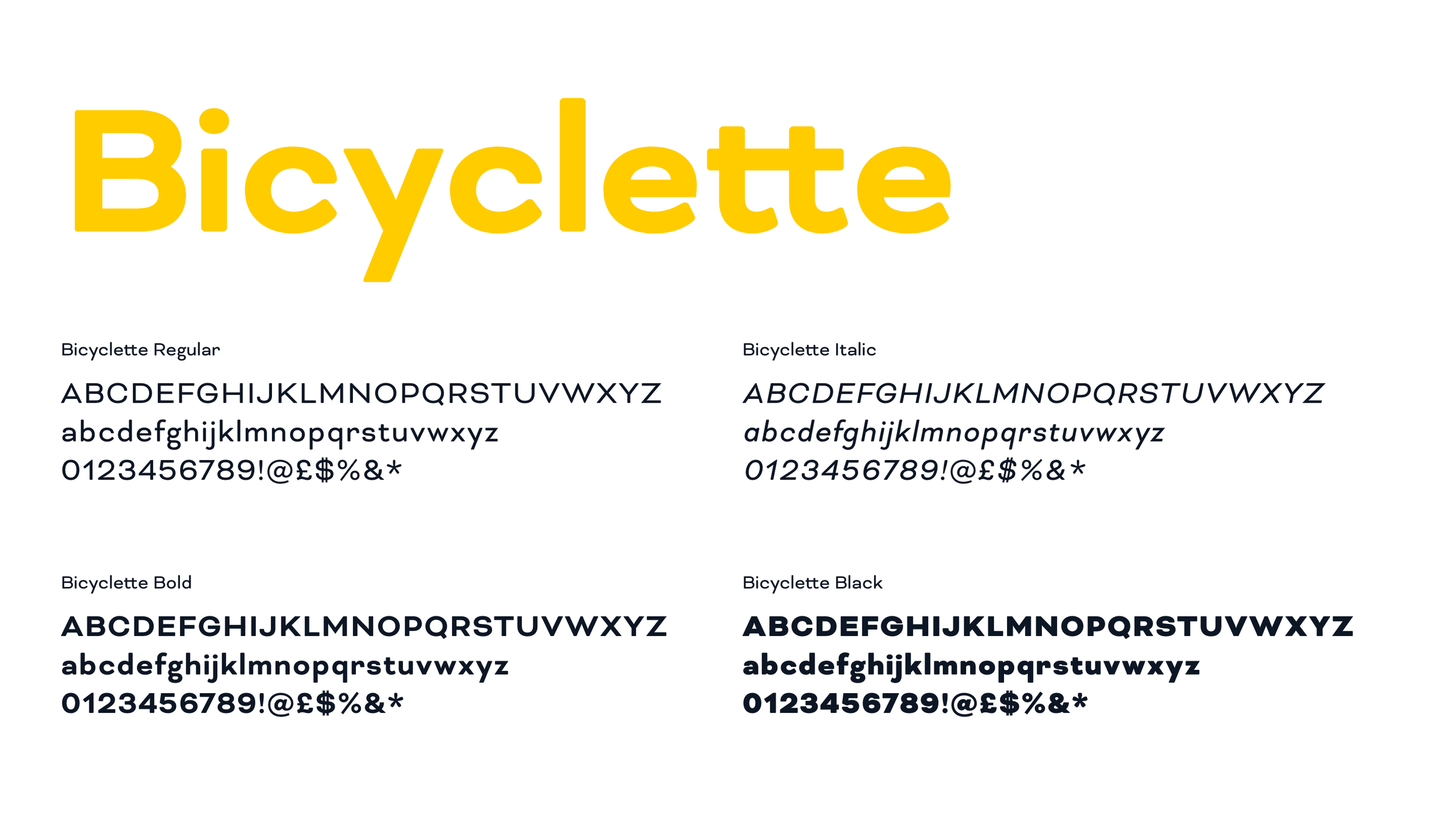 Bicyclette

Bicyclette Regular

ABCDEFGHIJKLMNOPQRSTUVWXYZ
abcdefghijklmnopqrstuvwxyz
0123456789!@£$%&*

Bicyclette Bold

ABCDEFGHIJKLMNOPQRSTUVWXYZ
abcdefghijklmnopqrstuvwxyz
0123456789!@£$%&*

Bicyclette Italic

ABCDEFGHIJKLMNOPQRSTUVWXYZ
abcdefghijklmnopqrstuvwxyz
0123456789!@£$%&*

Bicyclette Black

ABCDEFGHIJKLMNOPQRSTUVWXYZ
abcdefghijklmnopqrstuvwxyz
0123456789!@£$%&*